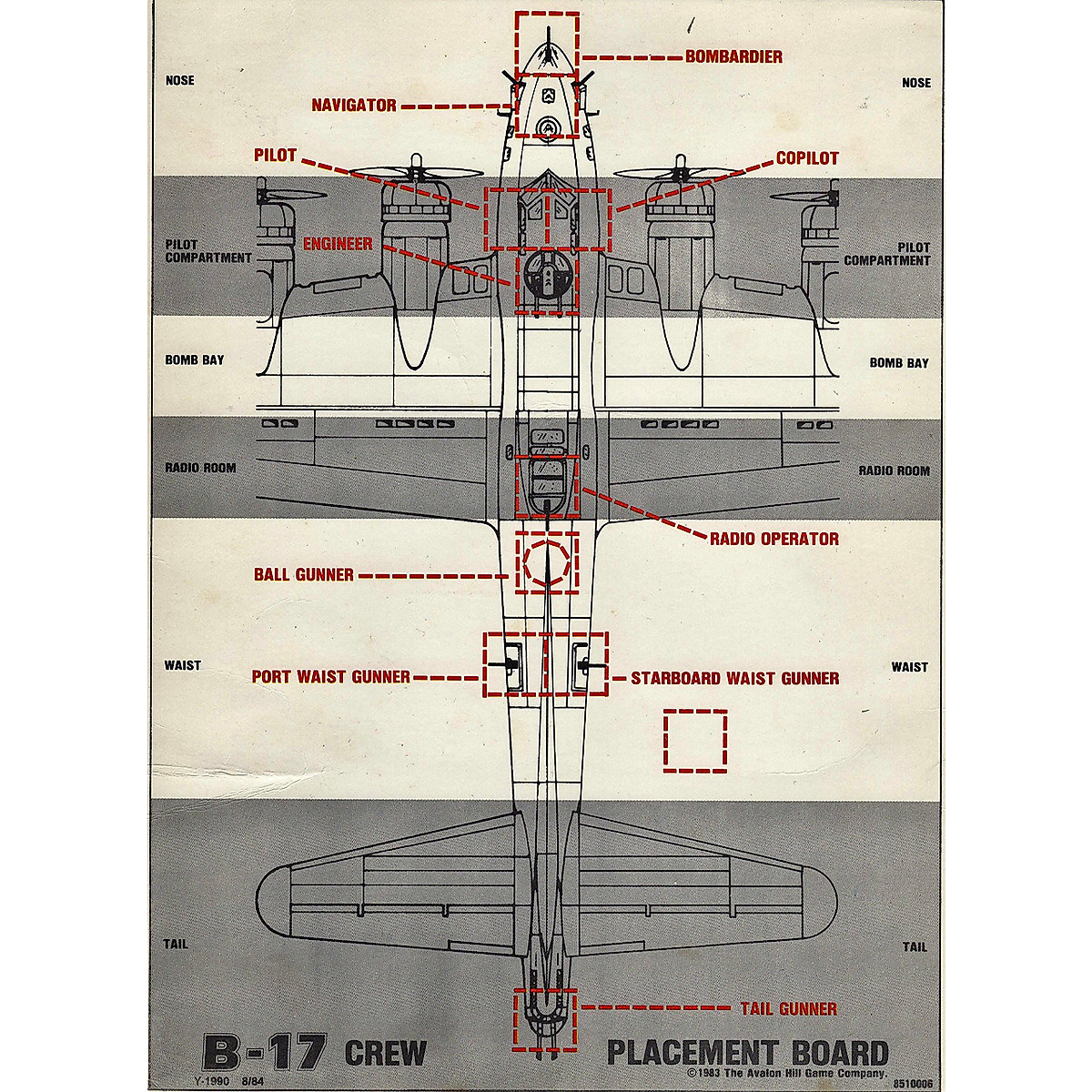 NOSE

BOMBARDIER

NOSE

NAVIGATOR

PILOT

COPILOT

PILOT COMPARTMENT

ENGINEER

PILOT COMPARTMENT

BOMB BAY

BOMB BAY

RADIO ROOM

RADIO ROOM

RADIO OPERATOR

BALL GUNNER

WAIST

PORT WAIST GUNNER

STARBOARD WAIST GUNNER

WAIST

TAIL

TAIL

TAIL GUNNER

B-17 CREW PLACEMENT BOARD

Y-1990 8/84

©1983 The Avalon Hill Game Company.

8510006